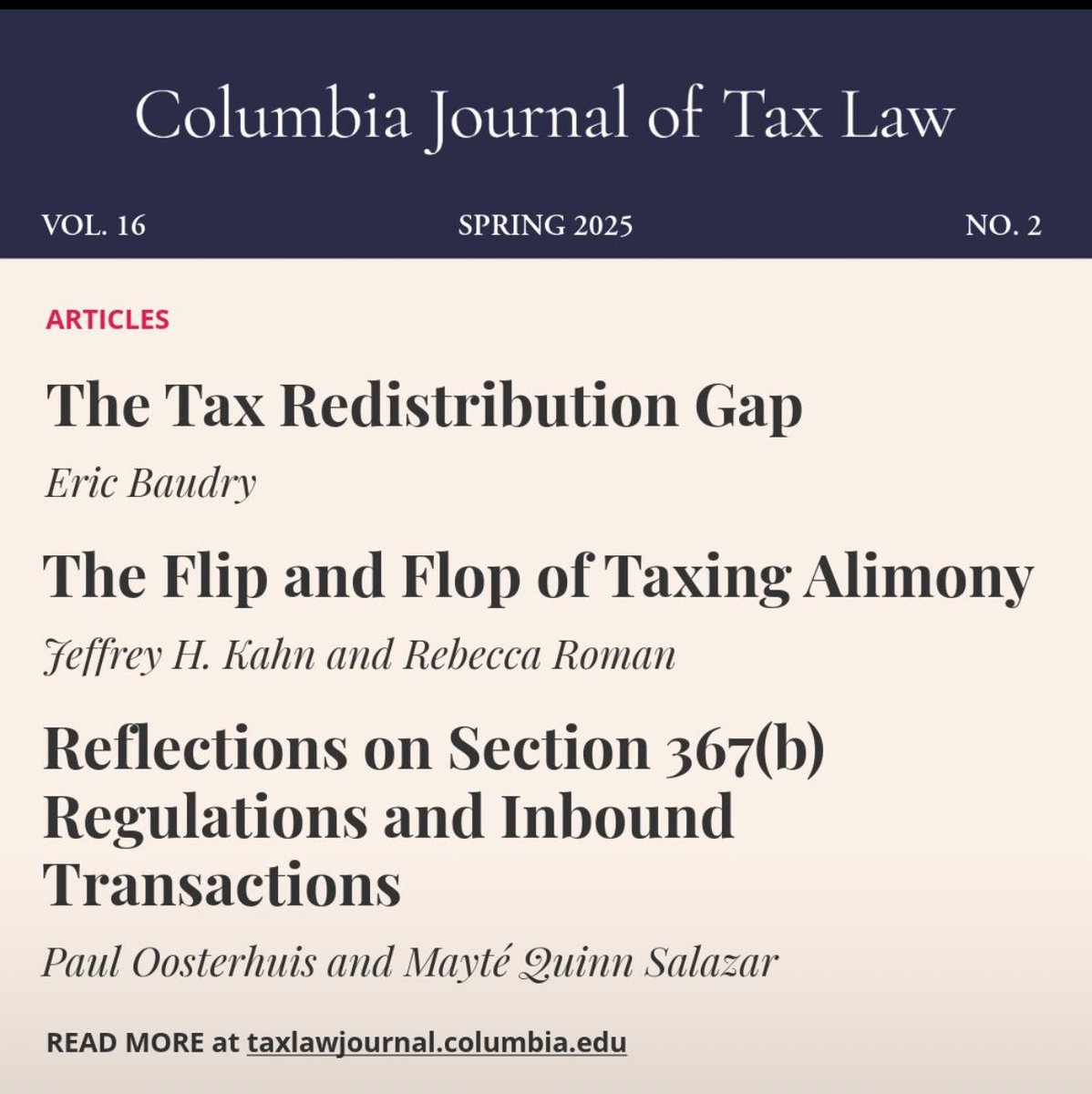 Columbia Journal of Tax Law

VOL. 16

SPRING 2025

NO. 2

ARTICLES

The Tax Redistribution Gap

Eric Baudry

The Flip and Flop of Taxing Alimony

Jeffrey H. Kahn and Rebecca Roman

Reflections on Section 367(b) Regulations and Inbound Transactions

Paul Oosterhuis and Mayté Quinn Salazar

READ MORE at taxlawjournal.columbia.edu